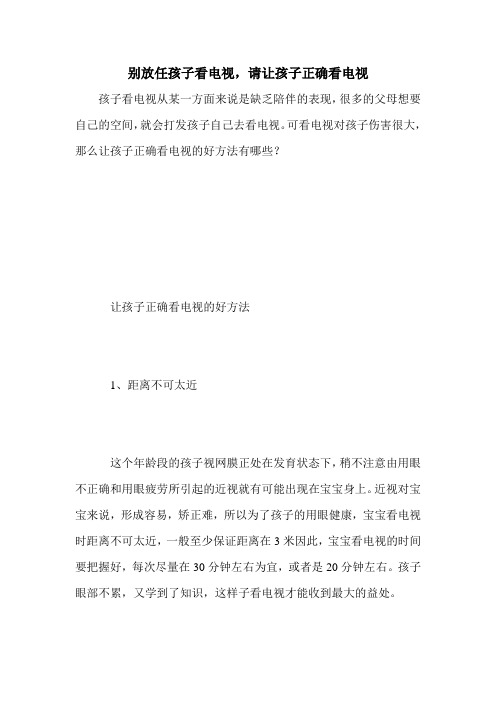 别放任孩子看电视，请让孩子正确看电视

孩子看电视从某一方面来说是缺乏陪伴的表现，很多的父母想要自己的空间，就会打发孩子自己去看电视。可看电视对孩子伤害很大，那么让孩子正确看电视的好方法有哪些？

让孩子正确看电视的好方法

1、距离不可太近

这个年龄段的孩子视网膜正处在发育状态下，稍不注意由用眼不正确和用眼疲劳所引起的近视就有可能出现在宝宝身上。近视对宝宝来说，形成容易，矫正难，所以为了孩子的用眼健康，宝宝看电视时距离不可太近，一般至少保证距离在 3 米因此，宝宝看电视的时间要把握好，每次尽量在 30 分钟左右为宜，或者是 20 分钟左右。孩子眼部不累，又学到了知识，这样子看电视才能收到最大的益处。